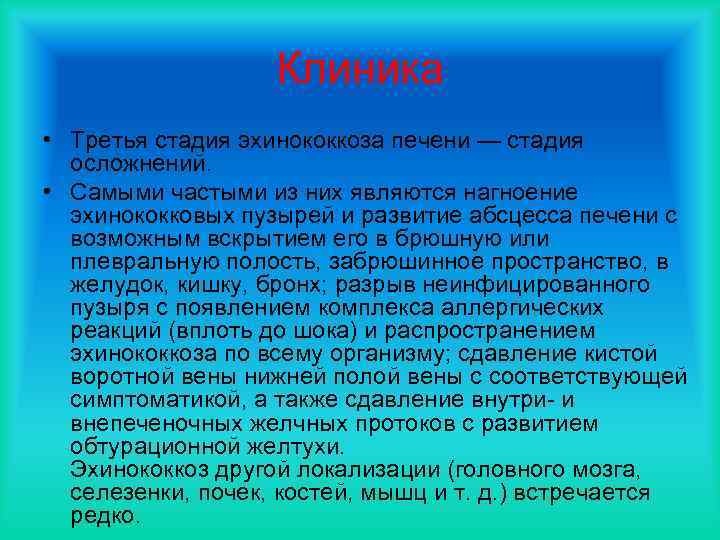 Клиника

• Третья стадия эхинококкоза печени — стадия осложнений.

• Самыми частыми из них являются нагноение эхинококковых пузырей и развитие абсцесса печени с возможным вскрытием его в брюшную или плевральную полость, забрюшинное пространство, в желудок, кишку, бронх; разрыв неинфицированного пузыря с появлением комплекса аллергических реакций (вплоть до шока) и распространением эхинококкоза по всему организму; сдавление кистой воротной вены нижней полой вены с соответствующей симптоматикой, а также сдавление внутри- и внепеченочных желчных протоков с развитием обтурационной желтухи.
Эхинококкоз другой локализации (головного мозга, селезенки, почек, костей, мышц и т. д.) встречается редко.